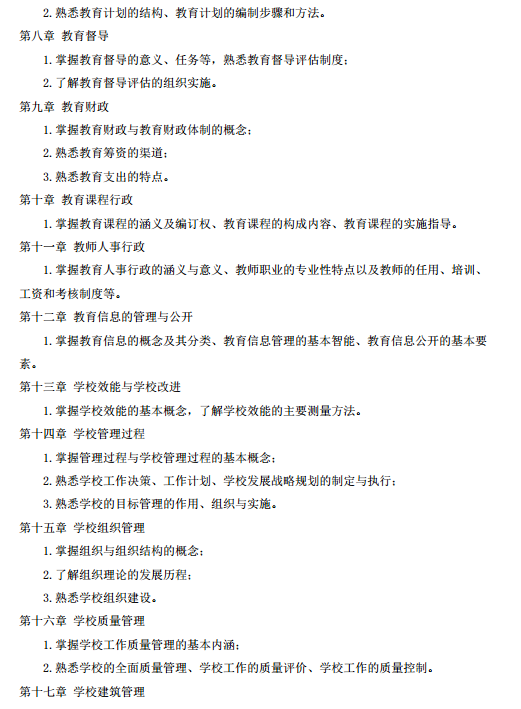 2. 熟悉教育计划的结构、教育计划的编制步骤和方法。

第八章 教育督导

1. 掌握教育督导的意义、任务等，熟悉教育督导评估制度；

2. 了解教育督导评估的组织实施。

第九章 教育财政

1. 掌握教育财政与教育财政体制的概念；

2. 熟悉教育筹资的渠道；

3. 熟悉教育支出的特点。

第十章 教育课程行政

1. 掌握教育课程的涵义及编订权、教育课程的构成内容、教育课程的实施指导。

第十一章 教师人事行政

1. 掌握教育人事行政的涵义与意义、教师职业的专业性特点以及教师的任用、培训、工资和考核制度等。

第十二章 教育信息的管理与公开

1. 掌握教育信息的概念及其分类、教育信息管理的基本智能、教育信息公开的基本要素。

第十三章 学校效能与学校改进

1. 掌握学校效能的基本概念，了解学校效能的主要测量方法。

第十四章 学校管理过程

1. 掌握管理过程与学校管理过程的基本概念；

2. 熟悉学校工作决策、工作计划、学校发展战略规划的制定与执行；

3. 熟悉学校的目标管理的作用、组织与实施。

第十五章 学校组织管理

1. 掌握组织与组织结构的概念；

2. 了解组织理论的发展历程；

3. 熟悉学校组织建设。

第十六章 学校质量管理

1. 掌握学校工作质量管理的基本内涵；

2. 熟悉学校的全面质量管理、学校工作的质量评价、学校工作的质量控制。

第十七章 学校建筑管理